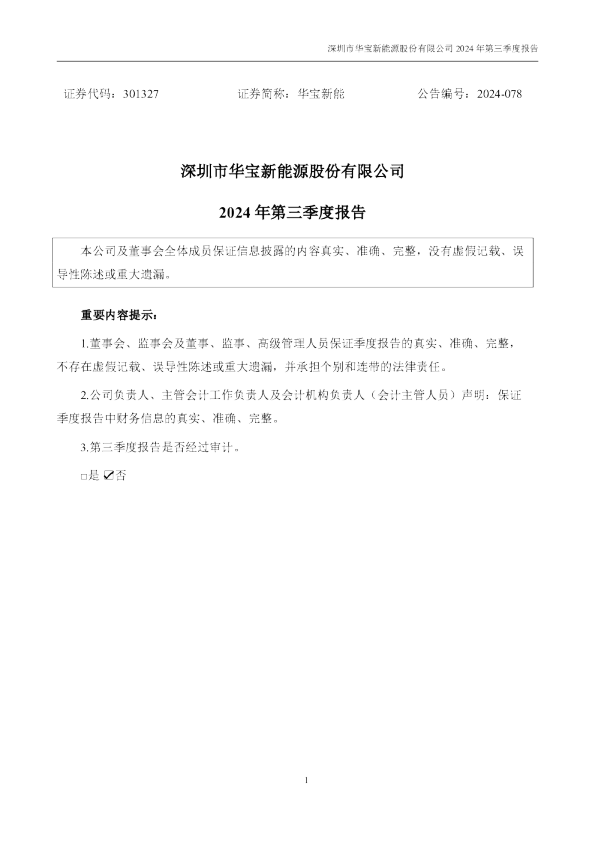 深圳市华宝新能源股份有限公司2024年第三季度报告

证券代码：301327 证券简称：华宝新能 公告编号：2024-078

深圳市华宝新能源股份有限公司

2024年第三季度报告

本公司及董事会全体成员保证信息披露的内容真实、准确、完整，没有虚假记载、误导性陈述或重大遗漏。

重要内容提示：

1.董事会、监事会及董事、监事、高级管理人员保证季度报告的真实、准确、完整，不存在虚假记载、误导性陈述或重大遗漏，并承担个别和连带的法律责任。

2.公司负责人、主管会计工作负责人及会计机构负责人（会计主管人员）声明：保证季度报告中财务信息的真实、准确、完整。

3.第三季度报告是否经过审计。

☐是 ☑否

1